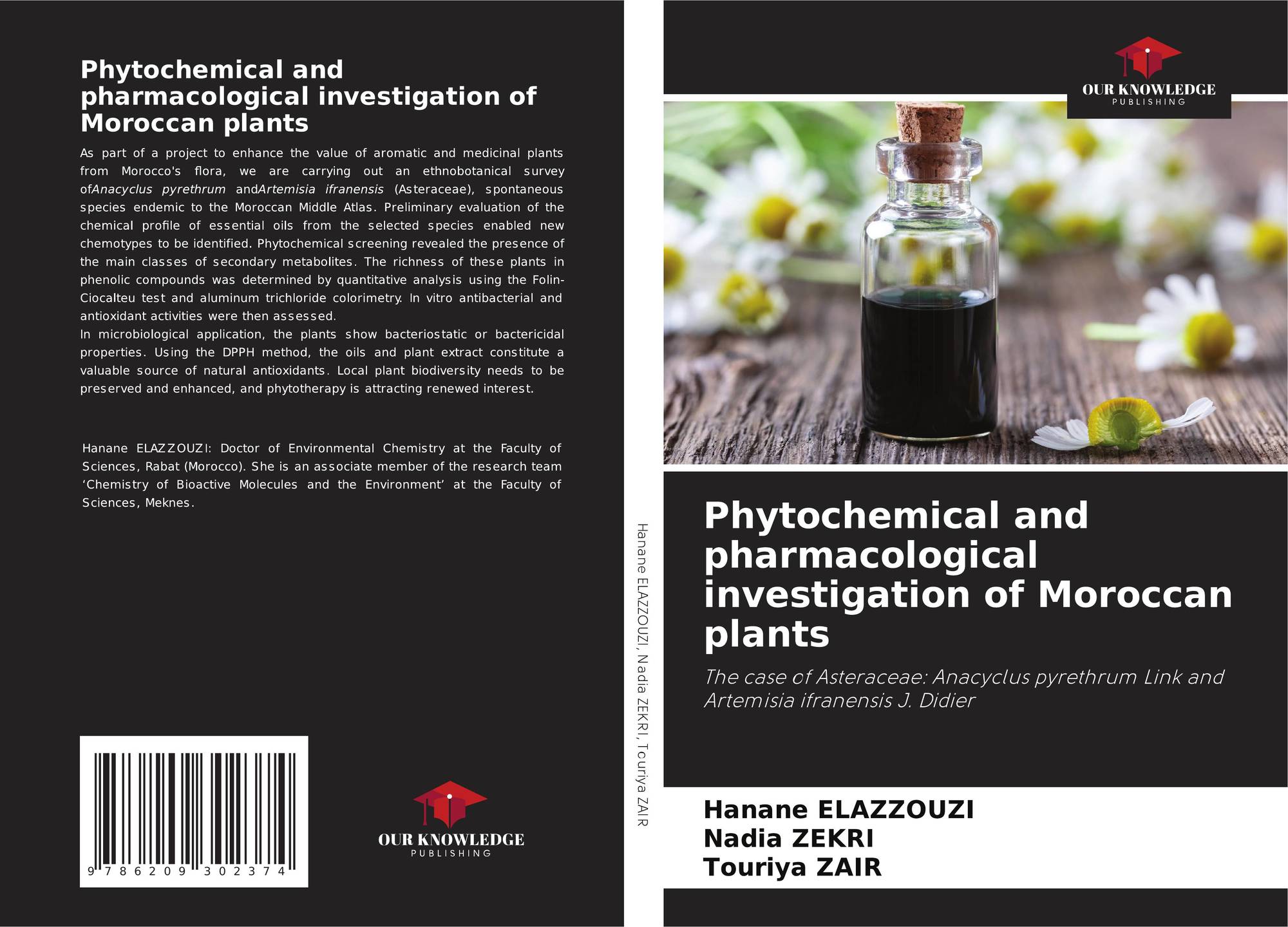 Phytochemical and pharmacological investigation of Moroccan plants

As part of a project to enhance the value of aromatic and medicinal plants from Morocco's flora, we are carrying out an ethnobotanical survey ofAnacyclus pyrethrum andArtemisia ifranensis (Asteraceae), spontaneous species endemic to the Moroccan Middle Atlas. Preliminary evaluation of the chemical profile of essential oils from the selected species enabled new chemotypes to be identified. Phytochemical screening revealed the presence of the main classes of secondary metabolites. The richness of these plants in phenolic compounds was determined by quantitative analysis using the Folin-Ciocalteu test and aluminum trichloride colorimetry. In vitro antibacterial and antioxidant activities were then assessed.
In microbiological application, the plants show bacteriostatic or bactericidal properties. Using the DPPH method, the oils and plant extract constitute a valuable source of natural antioxidants. Local plant biodiversity needs to be preserved and enhanced, and phytotherapy is attracting renewed interest.

Hanane ELAZZOUZI: Doctor of Environmental Chemistry at the Faculty of Sciences, Rabat (Morocco). She is an associate member of the research team ‘Chemistry of Bioactive Molecules and the Environment’ at the Faculty of Sciences, Meknes.

9 786209 302374

OUR KNOWLEDGE
PUBLISHING

Hanane ELAZZOUZI, Nadia ZEKRI, Touriya ZAIR

OUR KNOWLEDGE
PUBLISHING

Phytochemical and pharmacological investigation of Moroccan plants

The case of Asteraceae: Anacyclus pyrethrum Link and Artemisia ifranensis J. Didier

Hanane ELAZZOUZI
Nadia ZEKRI
Touriya ZAIR